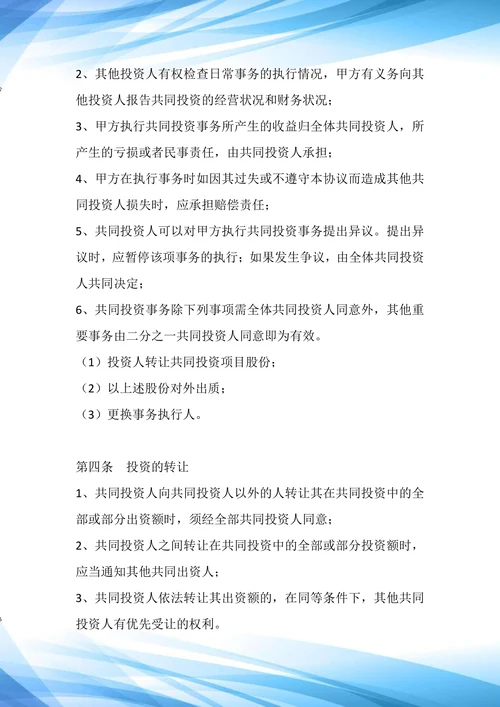 2、其他投资人有权检查日常事务的执行情况，甲方有义务向其他投资人报告共同投资的经营状况和财务状况；

3、甲方执行共同投资事务所产生的收益归全体共同投资人，所产生的亏损或者民事责任，由共同投资人承担；

4、甲方在执行事务时如因其过失或不遵守本协议而造成其他共同投资人损失时，应承担赔偿责任；

5、共同投资人可以对甲方执行共同投资事务提出异议。提出异议时，应暂停该项事务的执行；如果发生争议，由全体共同投资人共同决定；

6、共同投资事务除下列事项需全体共同投资人同意外，其他重要事务由二分之一共同投资人同意即为有效。

（1）投资人转让共同投资项目股份；

（2）以上述股份对外出质；

（3）更换事务执行人。

第四条　投资的转让

1、共同投资人向共同投资人以外的人转让其在共同投资中的全部或部分出资额时，须经全部共同投资人同意；

2、共同投资人之间转让在共同投资中的全部或部分投资额时，应当通知其他共同出资人；

3、共同投资人依法转让其出资额的，在同等条件下，其他共同投资人有优先受让的权利。